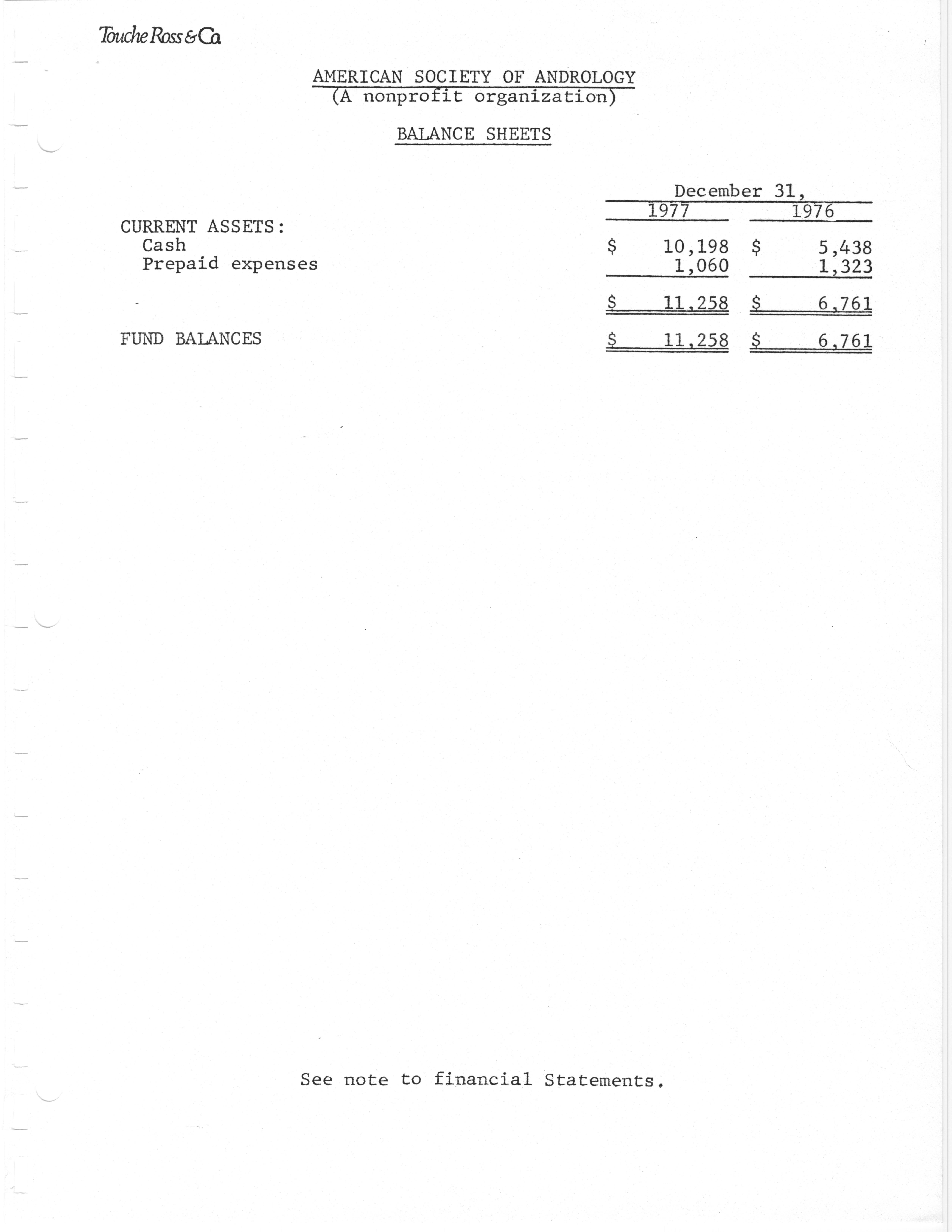 Touche Ross & Co.

AMERICAN SOCIETY OF ANDROLOGY
(A nonprofit organization)

BALANCE SHEETS

| | December 31, 1977 | December 31, 1976 |
|---|---|---|
| CURRENT ASSETS: | | |
| Cash | \$ 10,198 | \$ 5,438 |
| Prepaid expenses | 1,060 | 1,323 |
| | \$ 11,258 | \$ 6,761 |
| FUND BALANCES | \$ 11,258 | \$ 6,761 |

See note to financial Statements.